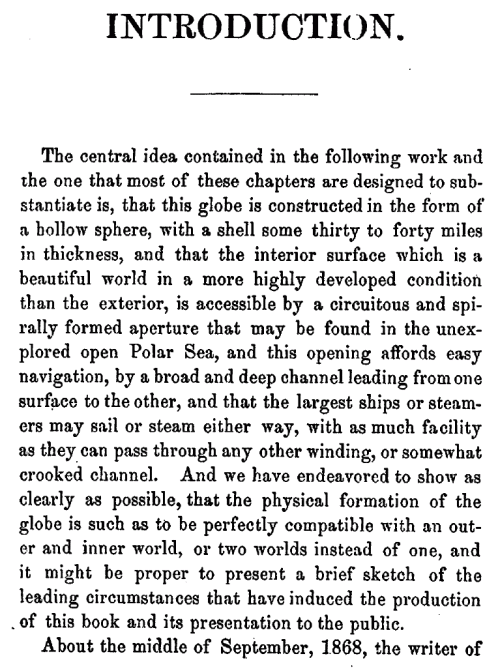 INTRODUCTION.

The central idea contained in the following work and the one that most of these chapters are designed to substantiate is, that this globe is constructed in the form of a hollow sphere, with a shell some thirty to forty miles in thickness, and that the interior surface which is a beautiful world in a more highly developed condition than the exterior, is accessible by a circuitous and spirally formed aperture that may be found in the unexplored open Polar Sea, and this opening affords easy navigation, by a broad and deep channel leading from one surface to the other, and that the largest ships or steamers may sail or steam either way, with as much facility as they can pass through any other winding, or somewhat crooked channel. And we have endeavored to show as clearly as possible, that the physical formation of the globe is such as to be perfectly compatible with an outer and inner world, or two worlds instead of one, and it might be proper to present a brief sketch of the leading circumstances that have induced the production of this book and its presentation to the public.

About the middle of September, 1868, the writer of